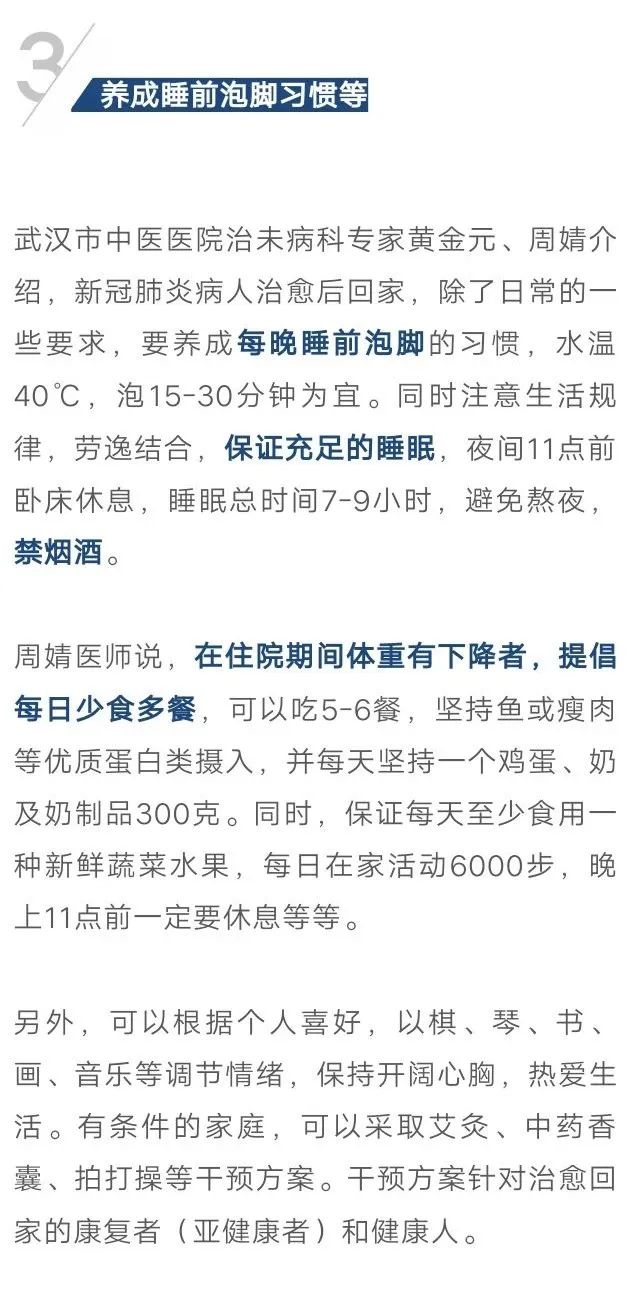 3

养成睡前泡脚习惯等

武汉市中医医院治未病科专家黄金元、周婧介绍，新冠肺炎病人治愈后回家，除了日常的一些要求，要养成每晚睡前泡脚的习惯，水温40℃，泡15-30分钟为宜。同时注意生活规律，劳逸结合，保证充足的睡眠，夜间11点前卧床休息，睡眠总时间7-9小时，避免熬夜，禁烟酒。

周婧医师说，在住院期间体重有下降者，提倡每日少食多餐，可以吃5-6餐，坚持鱼或瘦肉等优质蛋白类摄入，并每天坚持一个鸡蛋、奶及奶制品300克。同时，保证每天至少食用一种新鲜蔬菜水果，每日在家活动6000步，晚上11点前一定要休息等等。

另外，可以根据个人喜好，以棋、琴、书、画、音乐等调节情绪，保持开阔心胸，热爱生活。有条件的家庭，可以采取艾灸、中药香囊、拍打操等干预方案。干预方案针对治愈回家的康复者（亚健康者）和健康人。